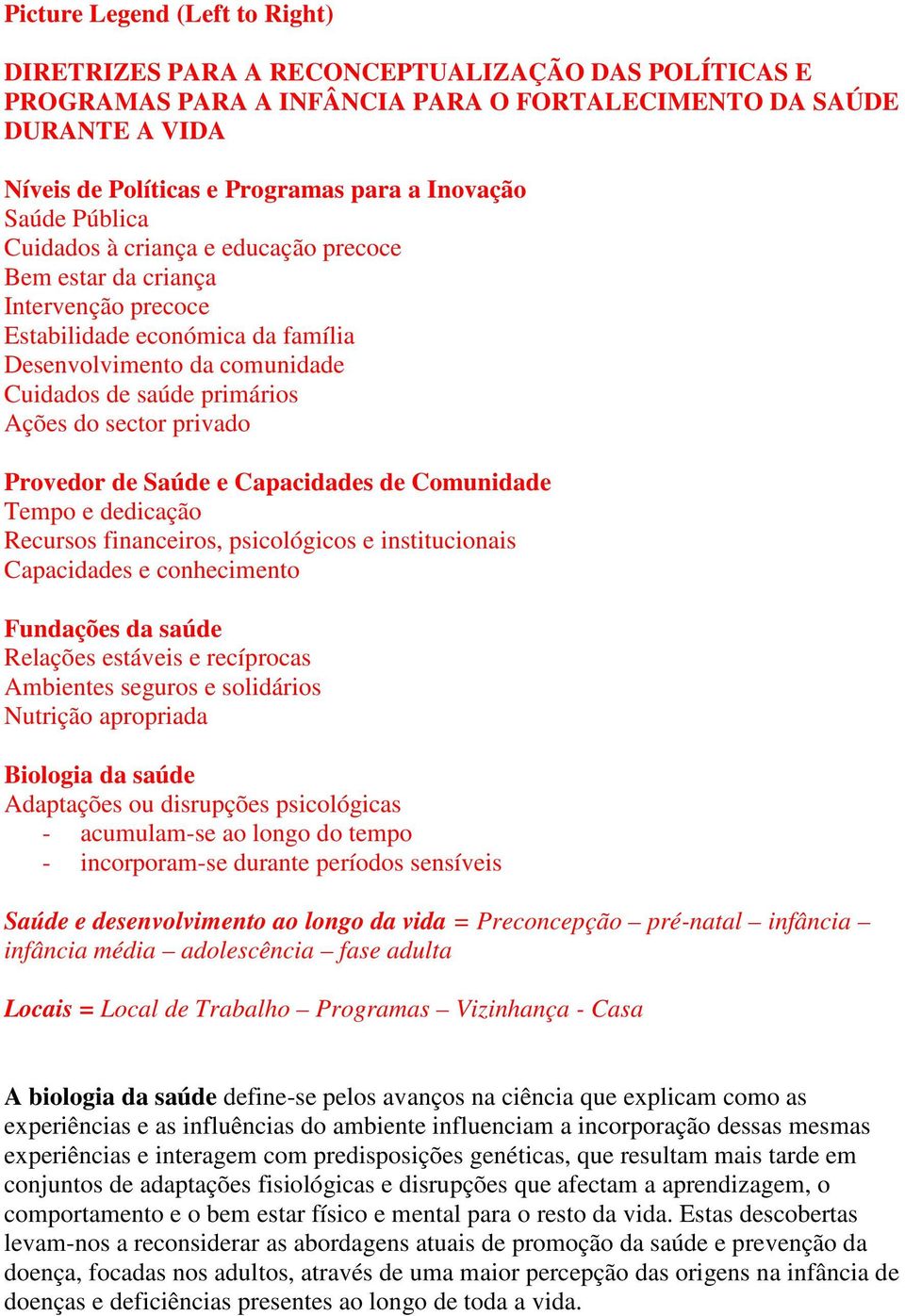 Picture Legend (Left to Right)

DIRETRIZES PARA A RECONCEPTUALIZAÇÃO DAS POLÍTICAS E PROGRAMAS PARA A INFÂNCIA PARA O FORTALECIMENTO DA SAÚDE DURANTE A VIDA

Níveis de Políticas e Programas para a Inovação
Saúde Pública
Cuidados à criança e educação precoce
Bem estar da criança
Intervenção precoce
Estabilidade económica da família
Desenvolvimento da comunidade
Cuidados de saúde primários
Ações do sector privado

Provedor de Saúde e Capacidades de Comunidade
Tempo e dedicação
Recursos financeiros, psicológicos e institucionais
Capacidades e conhecimento

Fundações da saúde
Relações estáveis e recíprocas
Ambientes seguros e solidários
Nutrição apropriada

Biologia da saúde
Adaptações ou disrupções psicológicas
- acumulam-se ao longo do tempo
- incorporam-se durante períodos sensíveis

Saúde e desenvolvimento ao longo da vida = Preconcepção – pré-natal – infância – infância média – adolescência – fase adulta

Locais = Local de Trabalho – Programas – Vizinhança - Casa

A biologia da saúde define-se pelos avanços na ciência que explicam como as experiências e as influências do ambiente influenciam a incorporação dessas mesmas experiências e interagem com predisposições genéticas, que resultam mais tarde em conjuntos de adaptações fisiológicas e disrupções que afectam a aprendizagem, o comportamento e o bem estar físico e mental para o resto da vida. Estas descobertas levam-nos a reconsiderar as abordagens atuais de promoção da saúde e prevenção da doença, focadas nos adultos, através de uma maior percepção das origens na infância de doenças e deficiências presentes ao longo de toda a vida.